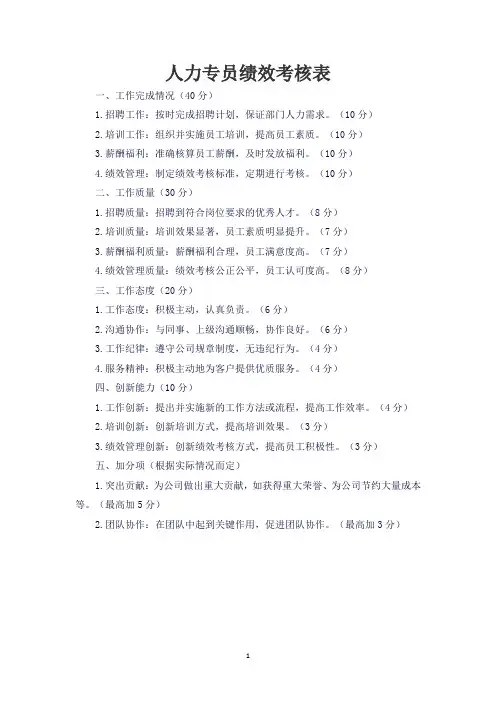 人力专员绩效考核表

一、工作完成情况（40 分）

1. 招聘工作：按时完成招聘计划，保证部门人力需求。（10 分）

2. 培训工作：组织并实施员工培训，提高员工素质。（10 分）

3. 薪酬福利：准确核算员工薪酬，及时发放福利。（10 分）

4. 绩效管理：制定绩效考核标准，定期进行考核。（10 分）

二、工作质量（30 分）

1. 招聘质量：招聘到符合岗位要求的优秀人才。（8 分）

2. 培训质量：培训效果显著，员工素质明显提升。（7 分）

3. 薪酬福利质量：薪酬福利合理，员工满意度高。（7 分）

4. 绩效管理质量：绩效考核公正公平，员工认可度高。（8 分）

三、工作态度（20 分）

1. 工作态度：积极主动，认真负责。（6 分）

2. 沟通协作：与同事、上级沟通顺畅，协作良好。（6 分）

3. 工作纪律：遵守公司规章制度，无违纪行为。（4 分）

4. 服务精神：积极主动地为客户提供优质服务。（4 分）

四、创新能力（10 分）

1. 工作创新：提出并实施新的工作方法或流程，提高工作效率。（4 分）

2. 培训创新：创新培训方式，提高培训效果。（3 分）

3. 绩效管理创新：创新绩效考核方式，提高员工积极性。（3 分）

五、加分项（根据实际情况而定）

1. 突出贡献：为公司做出重大贡献，如获得重大荣誉、为公司节约大量成本等。（最高加 5 分）

2. 团队协作：在团队中起到关键作用，促进团队协作。（最高加 3 分）

1